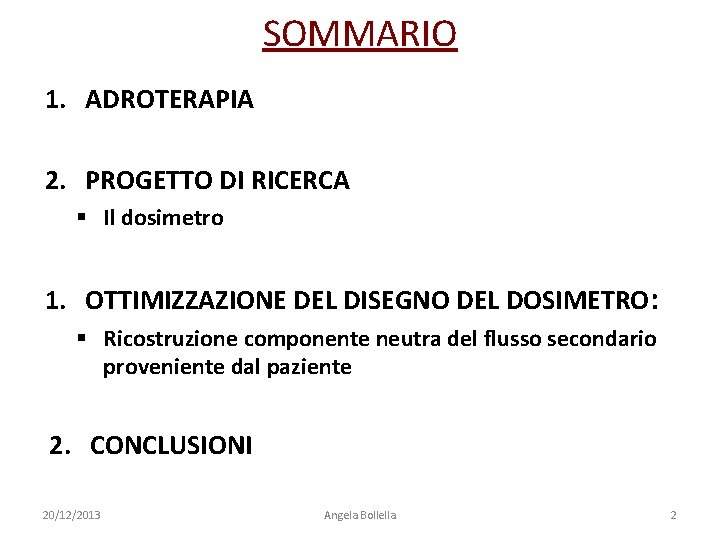 SOMMARIO

1. ADROTERAPIA

2. PROGETTO DI RICERCA

▪ Il dosimetro

1. OTTIMIZZAZIONE DEL DISEGNO DEL DOSIMETRO:

▪ Ricostruzione componente neutra del flusso secondario proveniente dal paziente

2. CONCLUSIONI

20/12/2013

Angela Bollella

2